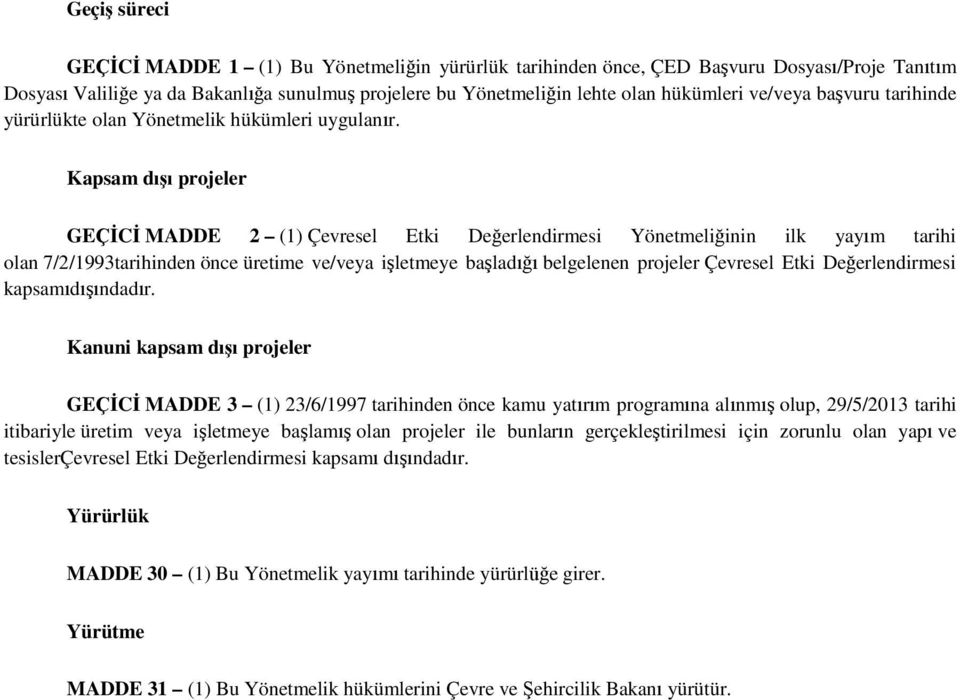 Geçiş süreci

GEÇİCİ MADDE 1 – (1) Bu Yönetmeliğin yürürlük tarihinden önce, ÇED Başvuru Dosyası/Proje Tanıtım Dosyası Valiliğe ya da Bakanlığa sunulmuş projelere bu Yönetmeliğin lehte olan hükümleri ve/veya başvuru tarihinde yürürlükte olan Yönetmelik hükümleri uygulanır.

Kapsam dışı projeler

GEÇİCİ MADDE 2 – (1) Çevresel Etki Değerlendirmesi Yönetmeliğinin ilk yayım tarihi olan 7/2/1993tarihinden önce üretime ve/veya işletmeye başladığı belgelenen projeler Çevresel Etki Değerlendirmesi kapsamıdışındadır.

Kanuni kapsam dışı projeler

GEÇİCİ MADDE 3 – (1) 23/6/1997 tarihinden önce kamu yatırım programına alınmış olup, 29/5/2013 tarihi itibariyle üretim veya işletmeye başlamış olan projeler ile bunların gerçekleştirilmesi için zorunlu olan yapı ve tesislerÇevresel Etki Değerlendirmesi kapsamı dışındadır.

Yürürlük

MADDE 30 – (1) Bu Yönetmelik yayımı tarihinde yürürlüğe girer.

Yürütme

MADDE 31 – (1) Bu Yönetmelik hükümlerini Çevre ve Şehircilik Bakanı yürütür.